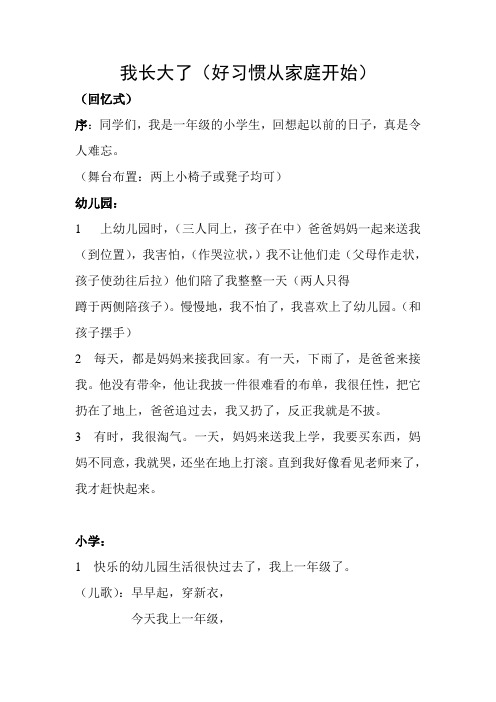 我长大了（好习惯从家庭开始）

（回忆式）

序：同学们，我是一年级的小学生，回想起以前的日子，真是令人难忘。

（舞台布置：两上小椅子或凳子均可）

幼儿园：

1　上幼儿园时，（三人同上，孩子在中）爸爸妈妈一起来送我（到位置），我害怕，（作哭泣状，）我不让他们走（父母作走状，孩子使劲往后拉）他们陪了我整整一天（两人只得蹲于两侧陪孩子）。慢慢地，我不怕了，我喜欢上了幼儿园。（和孩子摆手）

2　每天，都是妈妈来接我回家。有一天，下雨了，是爸爸来接我。他没有带伞，他让我披一件很难看的布单，我很任性，把它扔在了地上，爸爸追过去，我又扔了，反正我就是不披。

3　有时，我很淘气。一天，妈妈来送我上学，我要买东西，妈妈不同意，我就哭，还坐在地上打滚。直到我好像看见老师来了，我才赶快起来。

小学：

1　快乐的幼儿园生活很快过去了，我上一年级了。

（儿歌）：早早起，穿新衣，

今天我上一年级，